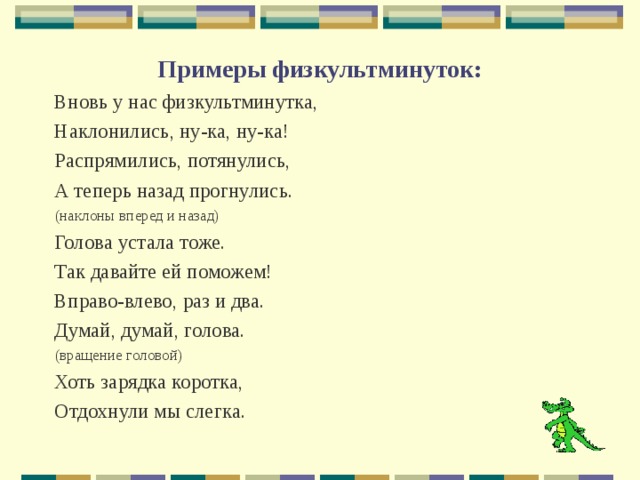 Примеры физкультминуток:

Вновь у нас физкультминутка,

Наклонились, ну-ка, ну-ка!

Распрямились, потянулись,

А теперь назад прогнулись.

(наклоны вперед и назад)

Голова устала тоже.

Так давайте ей поможем!

Вправо-влево, раз и два.

Думай, думай, голова.

(вращение головой)

Хоть зарядка коротка,

Отдохнули мы слегка.